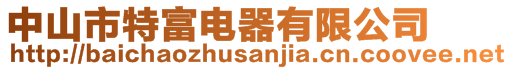 中山市特富电器有限公司
http://baichaozhusanjia.cn.coovee.net